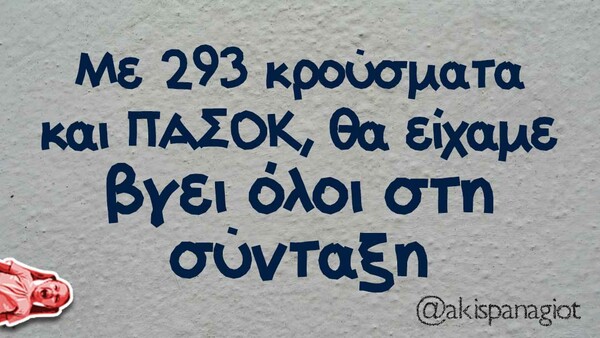 Με 293 κρούσματα και ΠΑΣΟΚ, θα είχαμε βγει όλοι στη σύνταξη

@akispanagiot